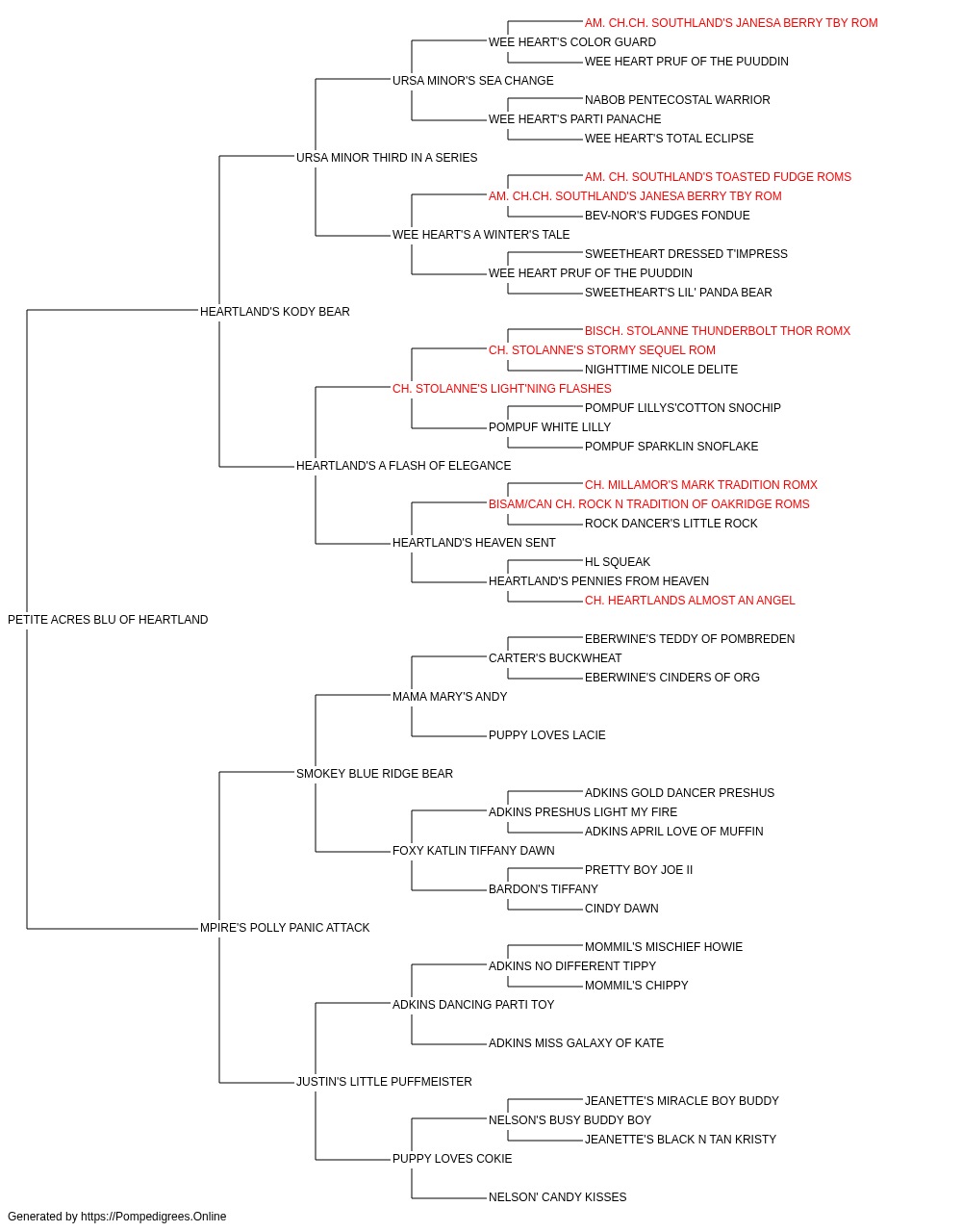 AM. CH.CH. SOUTHLAND'S JANESA BERRY TBY ROM
WEE HEART'S COLOR GUARD
WEE HEART PRUF OF THE PUUDDIN
URSA MINOR'S SEA CHANGE
NABOB PENTECOSTAL WARRIOR
WEE HEART'S PARTI PANACHE
WEE HEART'S TOTAL ECLIPSE
URSA MINOR THIRD IN A SERIES
AM. CH. SOUTHLAND'S TOASTED FUDGE ROMS
AM. CH.CH. SOUTHLAND'S JANESA BERRY TBY ROM
BEV-NOR'S FUDGES FONDUE
WEE HEART'S A WINTER'S TALE
SWEETHEART DRESSED T'IMPRESS
WEE HEART PRUF OF THE PUUDDIN
SWEETHEART'S LIL' PANDA BEAR
HEARTLAND'S KODY BEAR
BISCH. STOLANNE THUNDERBOLT THOR ROMX
CH. STOLANNE'S STORMY SEQUEL ROM
NIGHTTIME NICOLE DELITE
CH. STOLANNE'S LIGHT'NING FLASHES
POMPUF LILLYS'COTTON SNOCHIP
POMPUF WHITE LILLY
POMPUF SPARKLIN SNOFLAKE
HEARTLAND'S A FLASH OF ELEGANCE
CH. MILLAMOR'S MARK TRADITION ROMX
BISAM/CAN CH. ROCK N TRADITION OF OAKRIDGE ROMS
ROCK DANCER'S LITTLE ROCK
HEARTLAND'S HEAVEN SENT
HL SQUEAK
HEARTLAND'S PENNIES FROM HEAVEN
CH. HEARTLANDS ALMOST AN ANGEL
PETITE ACRES BLU OF HEARTLAND
EBERWINE'S TEDDY OF POMBREDEN
CARTER'S BUCKWHEAT
EBERWINE'S CINDERS OF ORG
MAMA MARY'S ANDY
PUPPY LOVES LACIE
SMOKEY BLUE RIDGE BEAR
ADKINS GOLD DANCER PRESHUS
ADKINS PRESHUS LIGHT MY FIRE
ADKINS APRIL LOVE OF MUFFIN
FOXY KATLIN TIFFANY DAWN
PRETTY BOY JOE II
BARDON'S TIFFANY
CINDY DAWN
MPIRE'S POLLY PANIC ATTACK
MOMMIL'S MISCHIEF HOWIE
ADKINS NO DIFFERENT TIPPY
MOMMIL'S CHIPPY
ADKINS DANCING PARTI TOY
ADKINS MISS GALAXY OF KATE
JUSTIN'S LITTLE PUFFMEISTER
JEANETTE'S MIRACLE BOY BUDDY
NELSON'S BUSY BUDDY BOY
JEANETTE'S BLACK N TAN KRISTY
PUPPY LOVES COKIE
NELSON' CANDY KISSES
Generated by https://Pompedigrees.Online